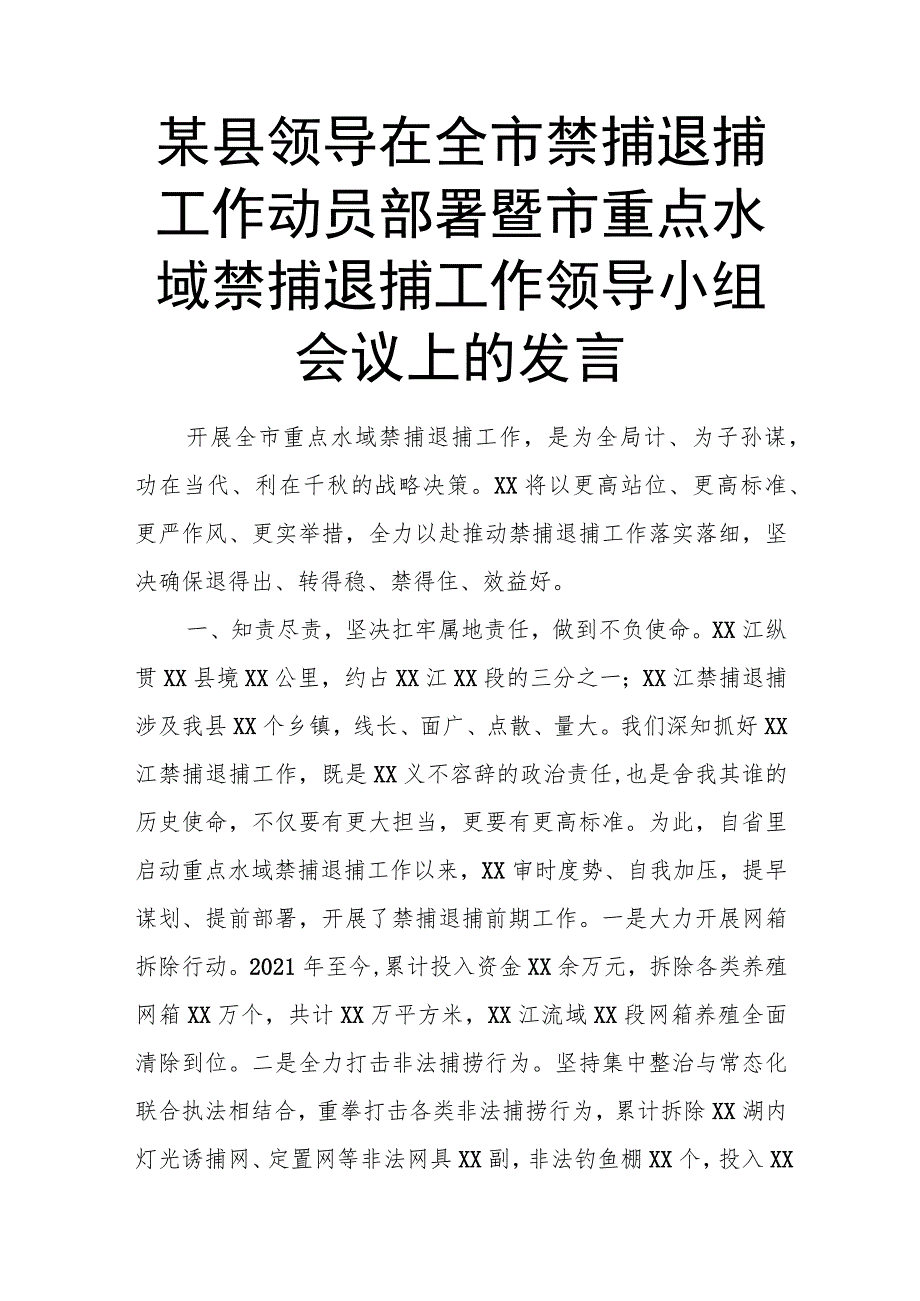 某县领导在全市禁捕退捕工作动员部署暨市重点水域禁捕退捕工作领导小组会议上的发言

开展全市重点水域禁捕退捕工作，是为全局计、为子孙谋，功在当代、利在千秋的战略决策。XX将以更高站位、更高标准、更严作风、更实举措，全力以赴推动禁捕退捕工作落实落细，坚决确保退得出、转得稳、禁得住、效益好。

一、知责尽责，坚决扛牢属地责任，做到不负使命。XX江纵贯XX县境XX公里，约占XX江XX段的三分之一；XX江禁捕退捕涉及我县XX个乡镇，线长、面广、点散、量大。我们深知抓好XX江禁捕退捕工作，既是XX义不容辞的政治责任，也是舍我其谁的历史使命，不仅要有更大担当，更要有更高标准。为此，自省里启动重点水域禁捕退捕工作以来，XX审时度势、自我加压，提早谋划、提前部署，开展了禁捕退捕前期工作。一是大力开展网箱拆除行动。2021年至今，累计投入资金XX余万元，拆除各类养殖网箱XX万个，共计XX万平方米，XX江流域XX段网箱养殖全面清除到位。二是全力打击非法捕捞行为。坚持集中整治与常态化联合执法相结合，重拳打击各类非法捕捞行为，累计拆除XX湖内灯光诱捕网、定置网等非法网具XX副，非法钓鱼棚XX个，投入XX